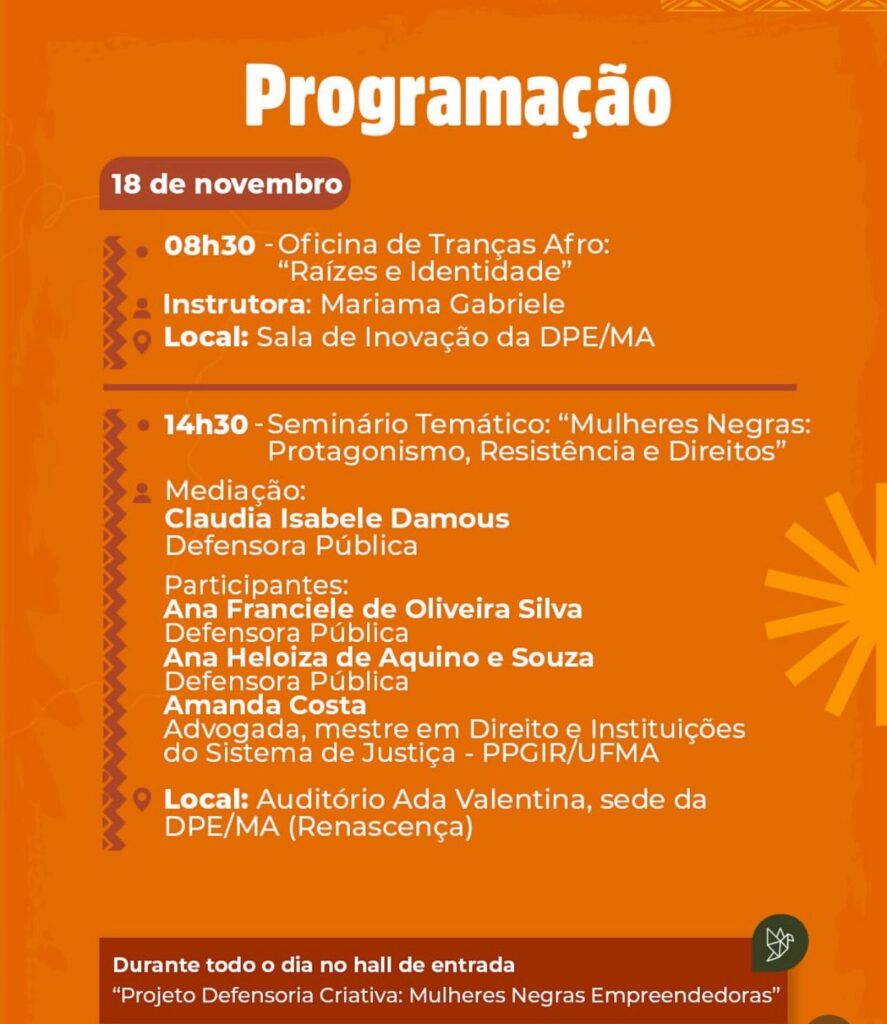 Programação

18 de novembro

08h30 - Oficina de Tranças Afro: "Raízes e Identidade"
Instrutora: Mariama Gabriele
Local: Sala de Inovação da DPE/MA

14h30 - Seminário Temático: "Mulheres Negras: Protagonismo, Resistência e Direitos"
Mediação:
Claudia Isabele Damous
Defensora Pública

Participantes:
Ana Franciele de Oliveira Silva
Defensora Pública
Ana Heloiza de Aquino e Souza
Defensora Pública
Amanda Costa
Advogada, mestre em Direito e Instituições do Sistema de Justiça - PPGIR/UFMA

Local: Auditório Ada Valentina, sede da DPE/MA (Renascença)

Durante todo o dia no hall de entrada
"Projeto Defensoria Criativa: Mulheres Negras Empreendedoras"